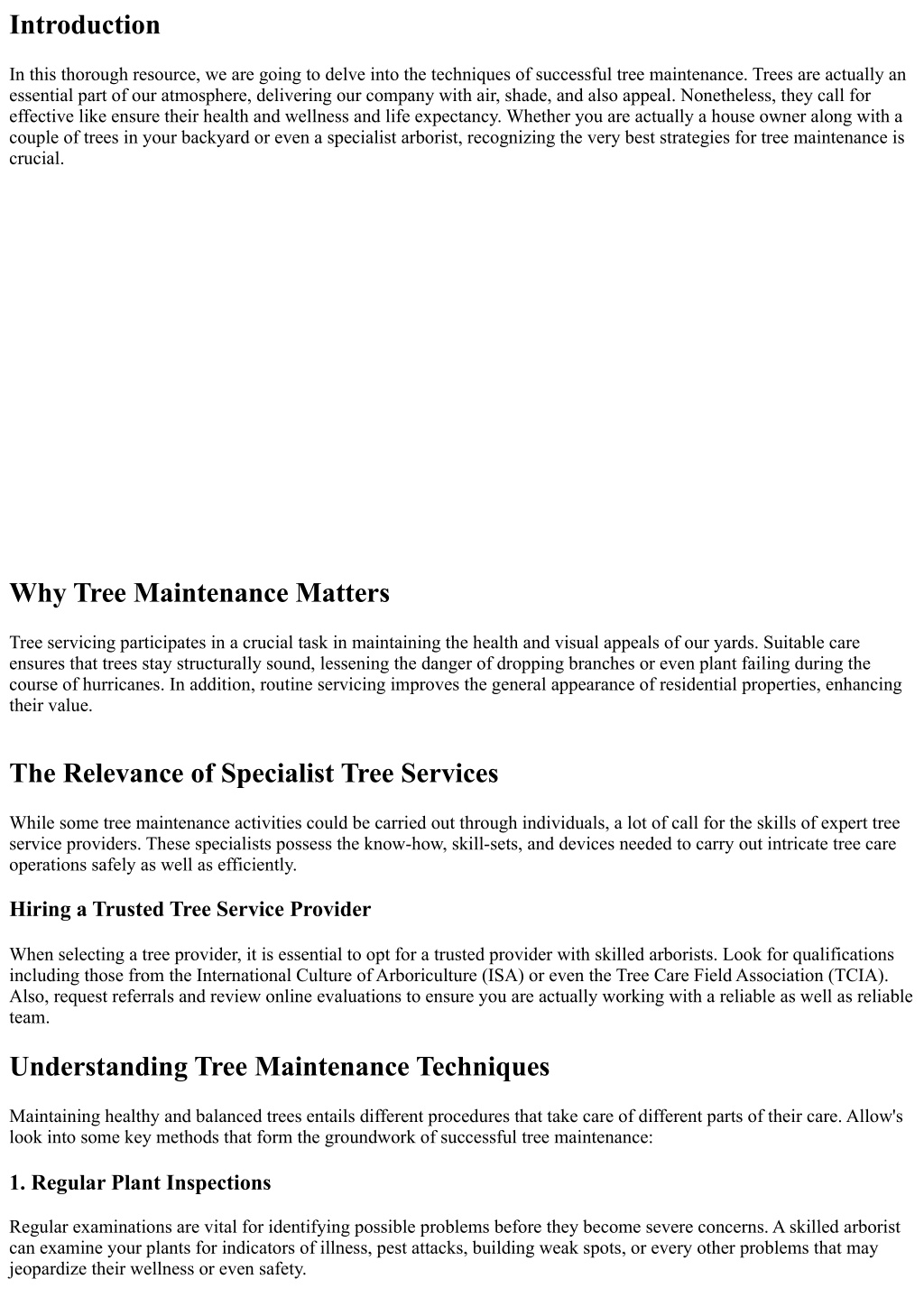 Introduction

In this thorough resource, we are going to delve into the techniques of successful tree maintenance. Trees are actually an essential part of our atmosphere, delivering our company with air, shade, and also appeal. Nonetheless, they call for effective like ensure their health and wellness and life expectancy. Whether you are actually a house owner along with a couple of trees in your backyard or even a specialist arborist, recognizing the very best strategies for tree maintenance is crucial.

Why Tree Maintenance Matters

Tree servicing participates in a crucial task in maintaining the health and visual appeals of our yards. Suitable care ensures that trees stay structurally sound, lessening the danger of dropping branches or even plant failing during the course of hurricanes. In addition, routine servicing improves the general appearance of residential properties, enhancing their value.

The Relevance of Specialist Tree Services

While some tree maintenance activities could be carried out through individuals, a lot of call for the skills of expert tree service providers. These specialists possess the know-how, skill-sets, and devices needed to carry out intricate tree care operations safely as well as efficiently.

Hiring a Trusted Tree Service Provider

When selecting a tree provider, it is essential to opt for a trusted provider with skilled arborists. Look for qualifications including those from the International Culture of Arboriculture (ISA) or even the Tree Care Field Association (TCIA). Also, request referrals and review online evaluations to ensure you are actually working with a reliable as well as reliable team.

Understanding Tree Maintenance Techniques

Maintaining healthy and balanced trees entails different procedures that take care of different parts of their care. Allow's look into some key methods that form the groundwork of successful tree maintenance:

1. Regular Plant Inspections

Regular examinations are vital for identifying possible problems before they become severe concerns. A skilled arborist can examine your plants for indicators of illness, pest attacks, building weak spots, or every other problems that may jeopardize their wellness or even safety.